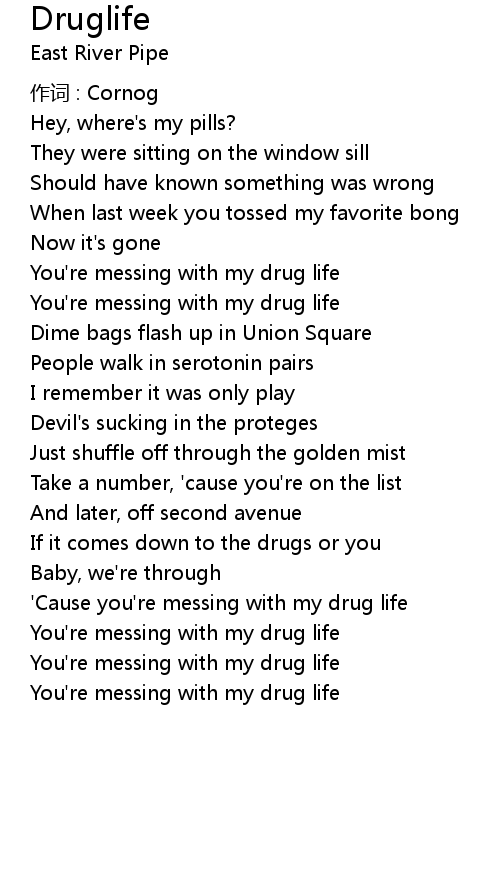 Druglife
East River Pipe

作词 : Cornog
Hey, where's my pills?
They were sitting on the window sill
Should have known something was wrong
When last week you tossed my favorite bong
Now it's gone
You're messing with my drug life
You're messing with my drug life
Dime bags flash up in Union Square
People walk in serotonin pairs
I remember it was only play
Devil's sucking in the proteges
Just shuffle off through the golden mist
Take a number, 'cause you're on the list
And later, off second avenue
If it comes down to the drugs or you
Baby, we're through
'Cause you're messing with my drug life
You're messing with my drug life
You're messing with my drug life
You're messing with my drug life